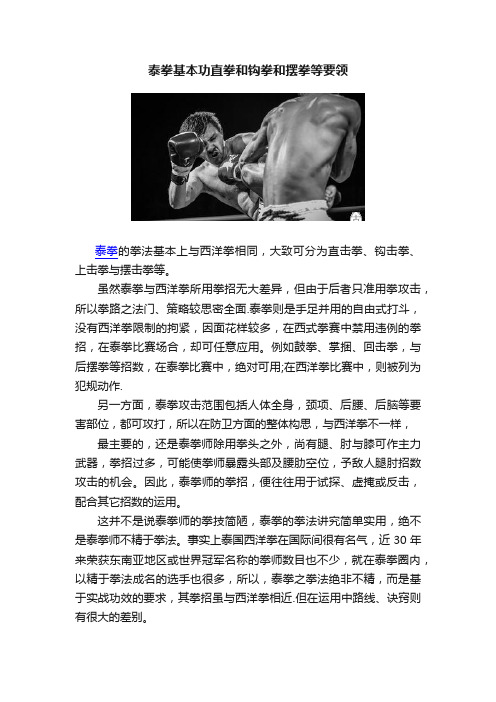 泰拳基本功直拳和钩拳和摆拳等要领

泰拳的拳法基本上与西洋拳相同，大致可分为直击拳、钩击拳、上击拳与摆击拳等。

虽然泰拳与西洋拳所用拳招无大差异，但由于后者只准用拳攻击，所以拳路之法门、策略较思密全面.泰拳则是手足并用的自由式打斗，没有西洋拳限制的拘紧，因面花样较多，在西式拳赛中禁用违例的拳招，在泰拳比赛场合，却可任意应用。例如鼓拳、掌掴、回击拳，与后摆拳等招数，在泰拳比赛中，绝对可用;在西洋拳比赛中，则被列为犯规动作.

另一方面，泰拳攻击范围包括人体全身，颈项、后腰、后脑等要害部位，都可攻打，所以在防卫方面的整体构思，与西洋拳不一样，

最主要的，还是泰拳师除用拳头之外，尚有腿、肘与膝可作主力武器，拳招过多，可能使拳师暴露头部及腰肋空位，予敌人腿肘招数攻击的机会。因此，泰拳师的拳招，便往往用于试探、虚掩或反击，配合其它招数的运用。

这并不是说泰拳师的拳技简陋，泰拳的拳法讲究简单实用，绝不是泰拳师不精于拳法。事实上泰国西洋拳在国际间很有名气，近 30 年来荣获东南亚地区或世界冠军名称的拳师数目也不少，就在泰拳圈内，以精于拳法成名的选手也很多，所以，泰拳之拳法绝非不精，而是基于实战功效的要求，其拳招虽与西洋拳相近.但在运用中路线、诀窍则有很大的差别。